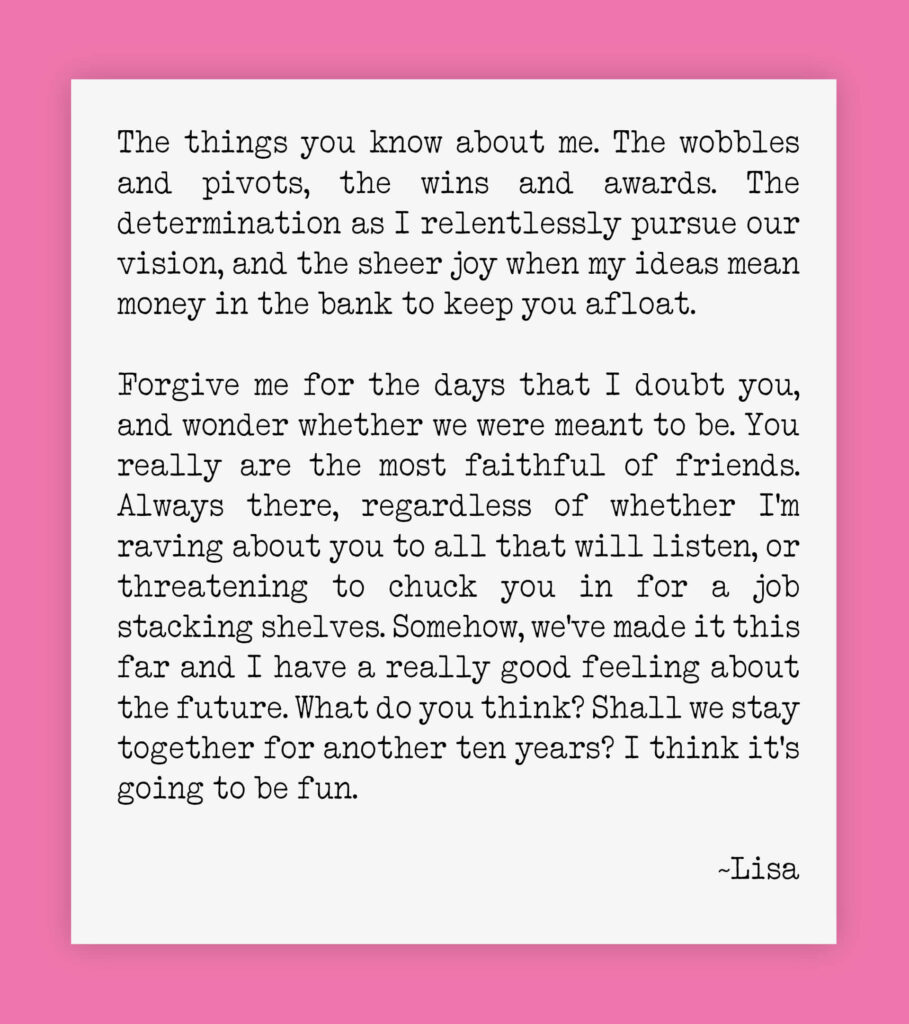 The things you know about me. The wobbles and pivots, the wins and awards. The determination as I relentlessly pursue our vision, and the sheer joy when my ideas mean money in the bank to keep you afloat.

Forgive me for the days that I doubt you, and wonder whether we were meant to be. You really are the most faithful of friends. Always there, regardless of whether I'm raving about you to all that will listen, or threatening to chuck you in for a job stacking shelves. Somehow, we've made it this far and I have a really good feeling about the future. What do you think? Shall we stay together for another ten years? I think it's going to be fun.

~Lisa